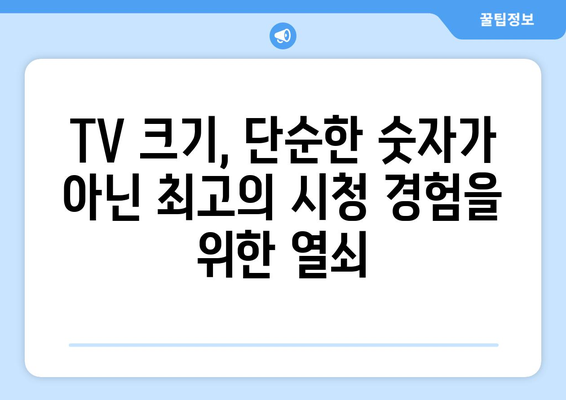 꿀팁정보

TV 크기, 단순한 숫자가 아닌 최고의 시청 경험을 위한 열쇠